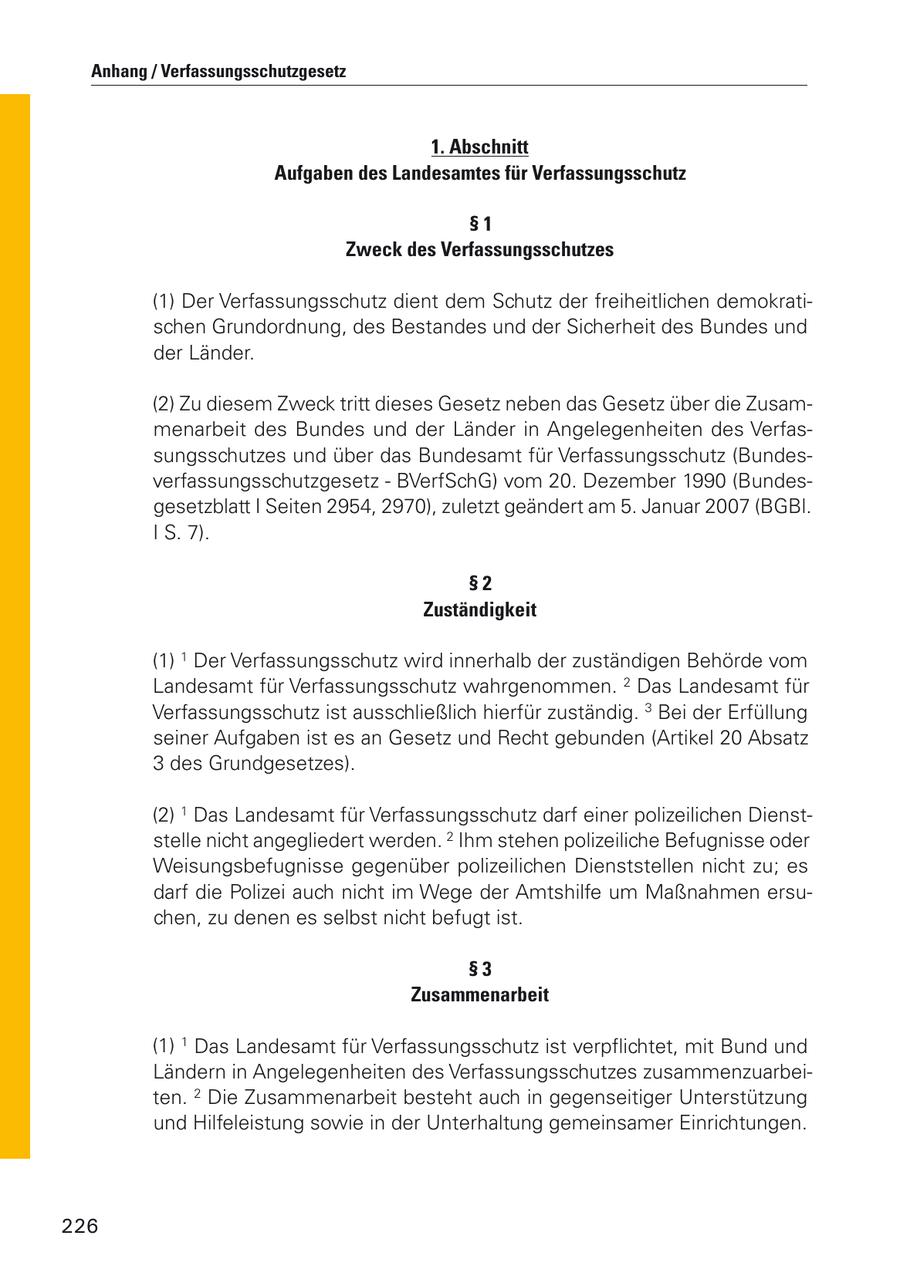 Anhang / Verfassungsschutzgesetz

1. Abschnitt
Aufgaben des Landesamtes für Verfassungsschutz

§ 1
Zweck des Verfassungsschutzes

(1) Der Verfassungsschutz dient dem Schutz der freiheitlichen demokratischen Grundordnung, des Bestandes und der Sicherheit des Bundes und der Länder.

(2) Zu diesem Zweck tritt dieses Gesetz neben das Gesetz über die Zusammenarbeit des Bundes und der Länder in Angelegenheiten des Verfassungsschutzes und über das Bundesamt für Verfassungsschutz (Bundesverfassungsschutzgesetz - BVerfSchG) vom 20. Dezember 1990 (Bundesgesetzblatt I Seiten 2954, 2970), zuletzt geändert am 5. Januar 2007 (BGBl. I S. 7).

§ 2
Zuständigkeit

(1) $^1$ Der Verfassungsschutz wird innerhalb der zuständigen Behörde vom Landesamt für Verfassungsschutz wahrgenommen. $^2$ Das Landesamt für Verfassungsschutz ist ausschließlich hierfür zuständig. $^3$ Bei der Erfüllung seiner Aufgaben ist es an Gesetz und Recht gebunden (Artikel 20 Absatz 3 des Grundgesetzes).

(2) $^1$ Das Landesamt für Verfassungsschutz darf einer polizeilichen Dienststelle nicht angegliedert werden. $^2$ Ihm stehen polizeiliche Befugnisse oder Weisungsbefugnisse gegenüber polizeilichen Dienststellen nicht zu; es darf die Polizei auch nicht im Wege der Amtshilfe um Maßnahmen ersuchen, zu denen es selbst nicht befugt ist.

§ 3
Zusammenarbeit

(1) $^1$ Das Landesamt für Verfassungsschutz ist verpflichtet, mit Bund und Ländern in Angelegenheiten des Verfassungsschutzes zusammenzuarbeiten. $^2$ Die Zusammenarbeit besteht auch in gegenseitiger Unterstützung und Hilfeleistung sowie in der Unterhaltung gemeinsamer Einrichtungen.

226